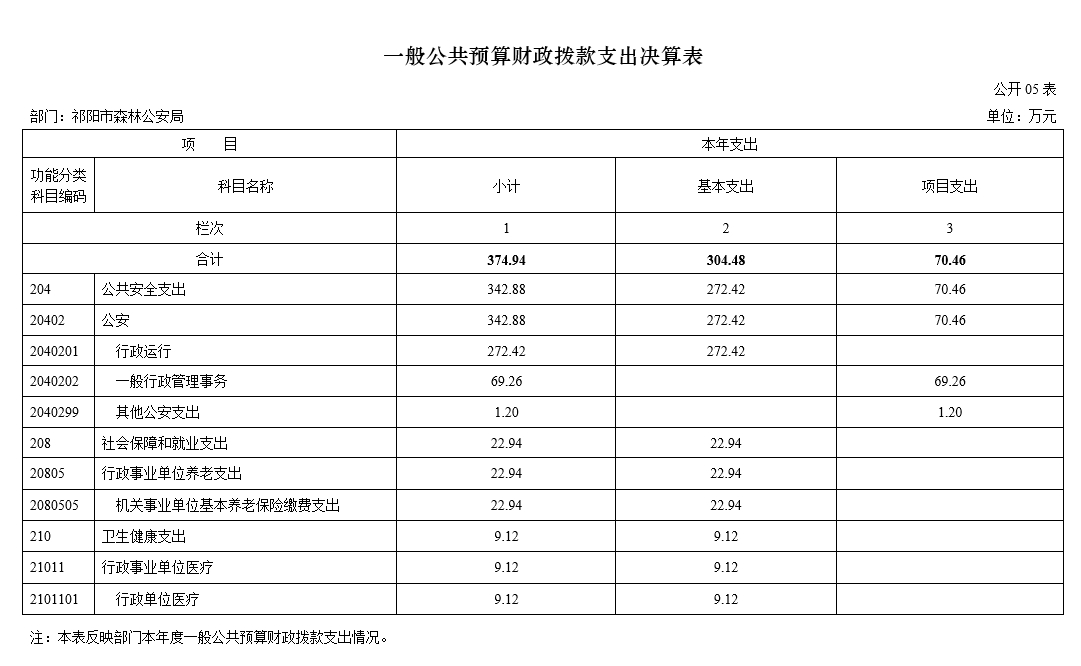 一般公共预算财政拨款支出决算表

公开 05 表

部门：祁阳市森林公安局

单位：万元

| 项　目 | | 本年支出 | | |
|---|---|---|---|---|
| 功能分类科目编码 | 科目名称 | 小计 | 基本支出 | 项目支出 |
| 栏次 | | 1 | 2 | 3 |
| 合计 | | 374.94 | 304.48 | 70.46 |
| 204 | 公共安全支出 | 342.88 | 272.42 | 70.46 |
| 20402 | 公安 | 342.88 | 272.42 | 70.46 |
| 2040201 | 行政运行 | 272.42 | 272.42 | |
| 2040202 | 一般行政管理事务 | 69.26 | | 69.26 |
| 2040299 | 其他公安支出 | 1.20 | | 1.20 |
| 208 | 社会保障和就业支出 | 22.94 | 22.94 | |
| 20805 | 行政事业单位养老支出 | 22.94 | 22.94 | |
| 2080505 | 机关事业单位基本养老保险缴费支出 | 22.94 | 22.94 | |
| 210 | 卫生健康支出 | 9.12 | 9.12 | |
| 21011 | 行政事业单位医疗 | 9.12 | 9.12 | |
| 2101101 | 行政单位医疗 | 9.12 | 9.12 | |

注：本表反映部门本年度一般公共预算财政拨款支出情况。